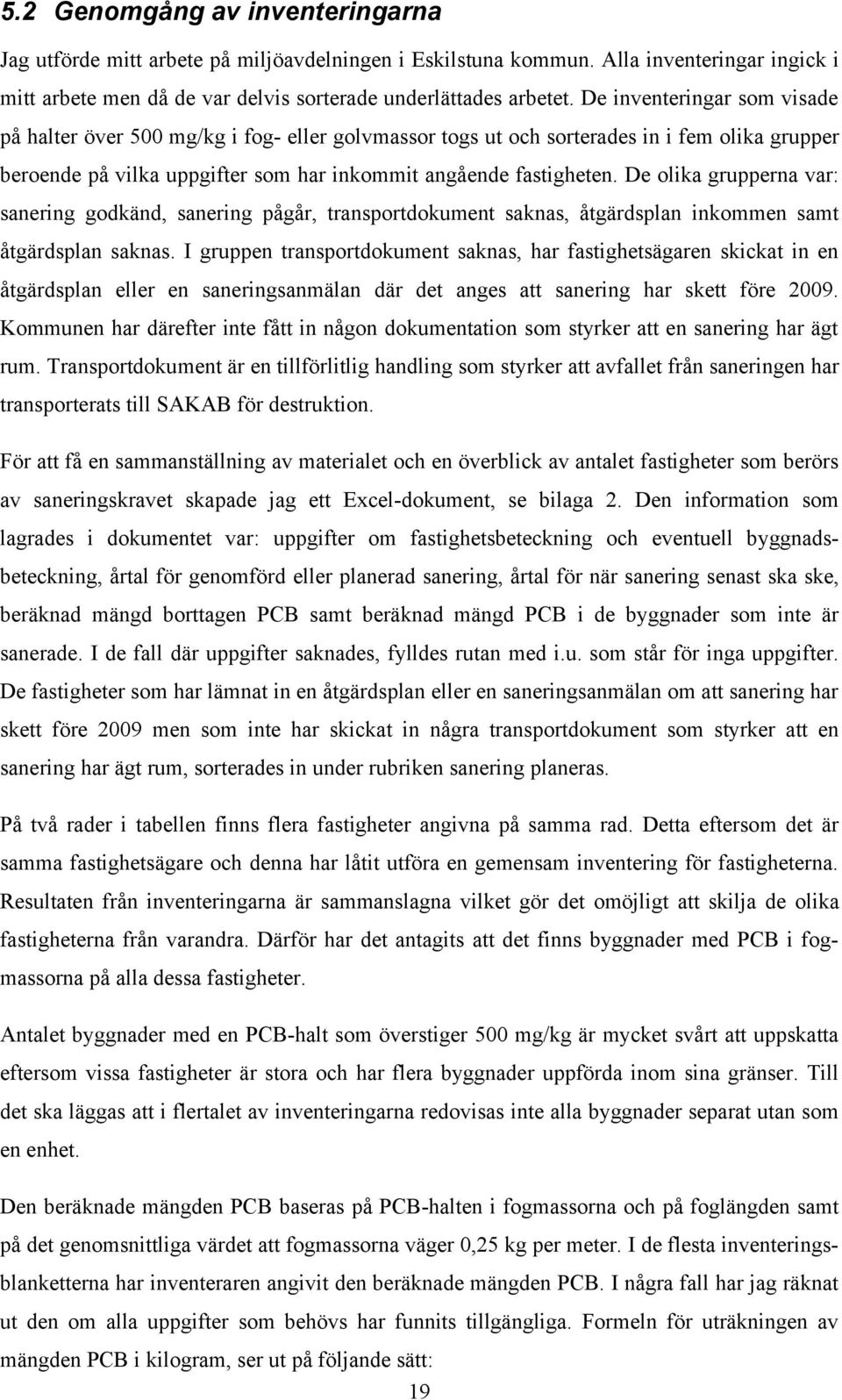 5.2 Genomgång av inventeringarna

Jag utförde mitt arbete på miljöavdelningen i Eskilstuna kommun. Alla inventeringar ingick i mitt arbete men då de var delvis sorterade underlättades arbetet. De inventeringar som visade på halter över 500 mg/kg i fog- eller golvmassor togs ut och sorterades in i fem olika grupper beroende på vilka uppgifter som har inkommit angående fastigheten. De olika grupperna var: sanering godkänd, sanering pågår, transportdokument saknas, åtgärdsplan inkommen samt åtgärdsplan saknas. I gruppen transportdokument saknas, har fastighetsägaren skickat in en åtgärdsplan eller en saneringsanmälan där det anges att sanering har skett före 2009. Kommunen har därefter inte fått in någon dokumentation som styrker att en sanering har ägt rum. Transportdokument är en tillförlitlig handling som styrker att avfallet från saneringen har transporterats till SAKAB för destruktion.

För att få en sammanställning av materialet och en överblick av antalet fastigheter som berörs av saneringskravet skapade jag ett Excel-dokument, se bilaga 2. Den information som lagrades i dokumentet var: uppgifter om fastighetsbeteckning och eventuell byggnadsbeteckning, årtal för genomförd eller planerad sanering, årtal för när sanering senast ska ske, beräknad mängd borttagen PCB samt beräknad mängd PCB i de byggnader som inte är sanerade. I de fall där uppgifter saknades, fylldes rutan med i.u. som står för inga uppgifter. De fastigheter som har lämnat in en åtgärdsplan eller en saneringsanmälan om att sanering har skett före 2009 men som inte har skickat in några transportdokument som styrker att en sanering har ägt rum, sorterades in under rubriken sanering planeras.

På två rader i tabellen finns flera fastigheter angivna på samma rad. Detta eftersom det är samma fastighetsägare och denna har låtit utföra en gemensam inventering för fastigheterna. Resultaten från inventeringarna är sammanslagna vilket gör det omöjligt att skilja de olika fastigheterna från varandra. Därför har det antagits att det finns byggnader med PCB i fogmassorna på alla dessa fastigheter.

Antalet byggnader med en PCB-halt som överstiger 500 mg/kg är mycket svårt att uppskatta eftersom vissa fastigheter är stora och har flera byggnader uppförda inom sina gränser. Till det ska läggas att i flertalet av inventeringarna redovisas inte alla byggnader separat utan som en enhet.

Den beräknade mängden PCB baseras på PCB-halten i fogmassorna och på foglängden samt på det genomsnittliga värdet att fogmassorna väger 0,25 kg per meter. I de flesta inventeringsblanketterna har inventeraren angivit den beräknade mängden PCB. I några fall har jag räknat ut den om alla uppgifter som behövs har funnits tillgängliga. Formeln för uträkningen av mängden PCB i kilogram, ser ut på följande sätt:

19